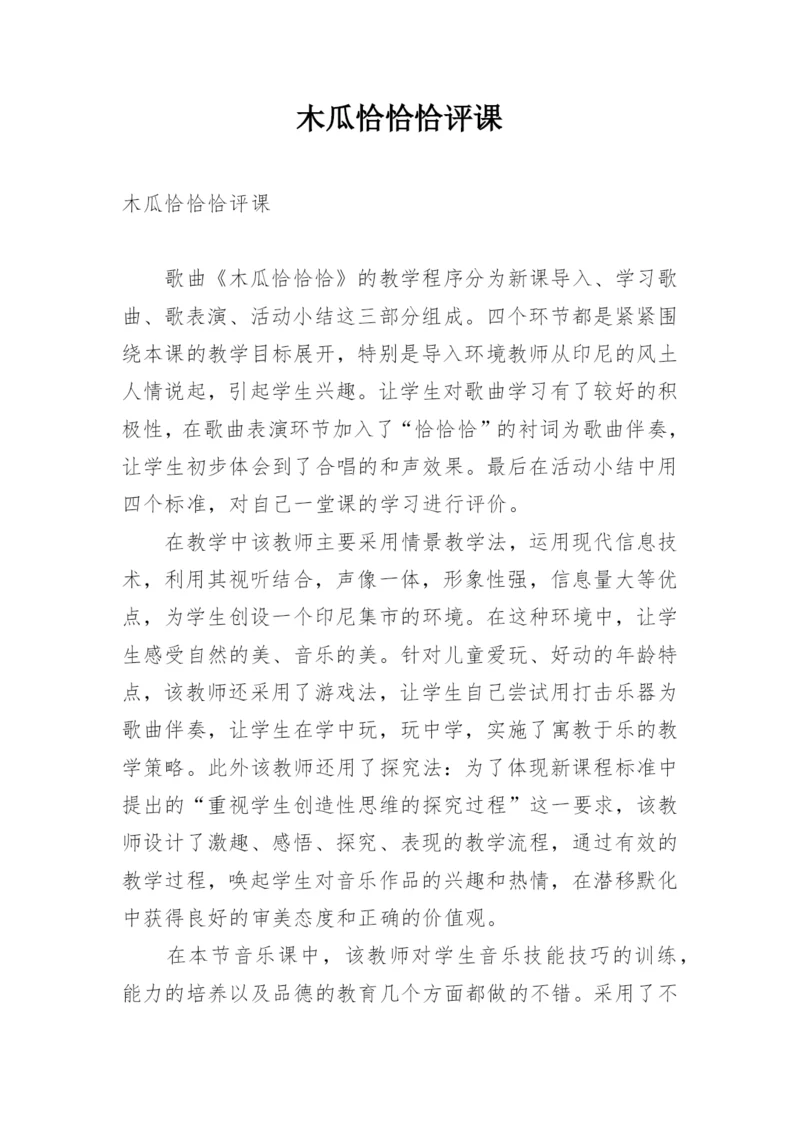 木瓜恰恰恰评课

木瓜恰恰恰评课

歌曲《木瓜恰恰恰》的教学程序分为新课导入、学习歌曲、歌表演、活动小结这三部分组成。四个环节都是紧紧围绕本课的教学目标展开，特别是导入环境教师从印尼的风土人情说起，引起学生兴趣。让学生对歌曲学习有了较好的积极性，在歌曲表演环节加入了“恰恰恰”的衬词为歌曲伴奏，让学生初步体会到了合唱的和声效果。最后在活动小结中用四个标准，对自己一堂课的学习进行评价。

在教学中该教师主要采用情景教学法，运用现代信息技术，利用其视听结合，声像一体，形象性强，信息量大等优点，为学生创设一个印尼集市的环境。在这种环境中，让学生感受自然的美、音乐的美。针对儿童爱玩、好动的年龄特点，该教师还采用了游戏法，让学生自己尝试用打击乐器为歌曲伴奏，让学生在学中玩，玩中学，实施了寓教于乐的教学策略。此外该教师还用了探究法：为了体现新课程标准中提出的“重视学生创造性思维的探究过程”这一要求，该教师设计了激趣、感悟、探究、表现的教学流程，通过有效的教学过程，唤起学生对音乐作品的兴趣和热情，在潜移默化中获得良好的审美态度和正确的价值观。

在本节音乐课中，该教师对学生音乐技能技巧的训练，能力的培养以及品德的教育几个方面都做的不错。采用了不